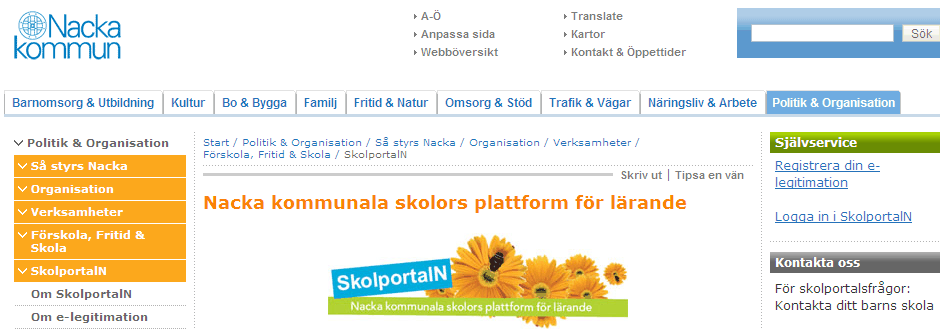 Nacka kommun

A-Ö
Anpassa sida
Webböversikt

Translate
Kartor
Kontakt & Öppettider

Sök

Barnomsorg & Utbildning | Kultur | Bo & Bygga | Familj | Fritid & Natur | Omsorg & Stöd | Trafik & Vägar | Näringsliv & Arbete | Politik & Organisation

Politik & Organisation
Så styrs Nacka
Organisation
Verksamheter
Förskola, Fritid & Skola
SkolportalN
Om SkolportalN
Om e-legitimation

Start / Politik & Organisation / Så styrs Nacka / Organisation / Verksamheter / Förskola, Fritid & Skola / SkolportalN

Skriv ut | Tipsa en vän

Nacka kommunala skolors plattform för lärande

SkolportalN
Nacka kommunala skolors plattform för lärande

Självservice
Registrera din e-legitimation

Logga in i SkolportalN

Kontakta oss
För skolportalsfrågor: Kontakta ditt barns skola